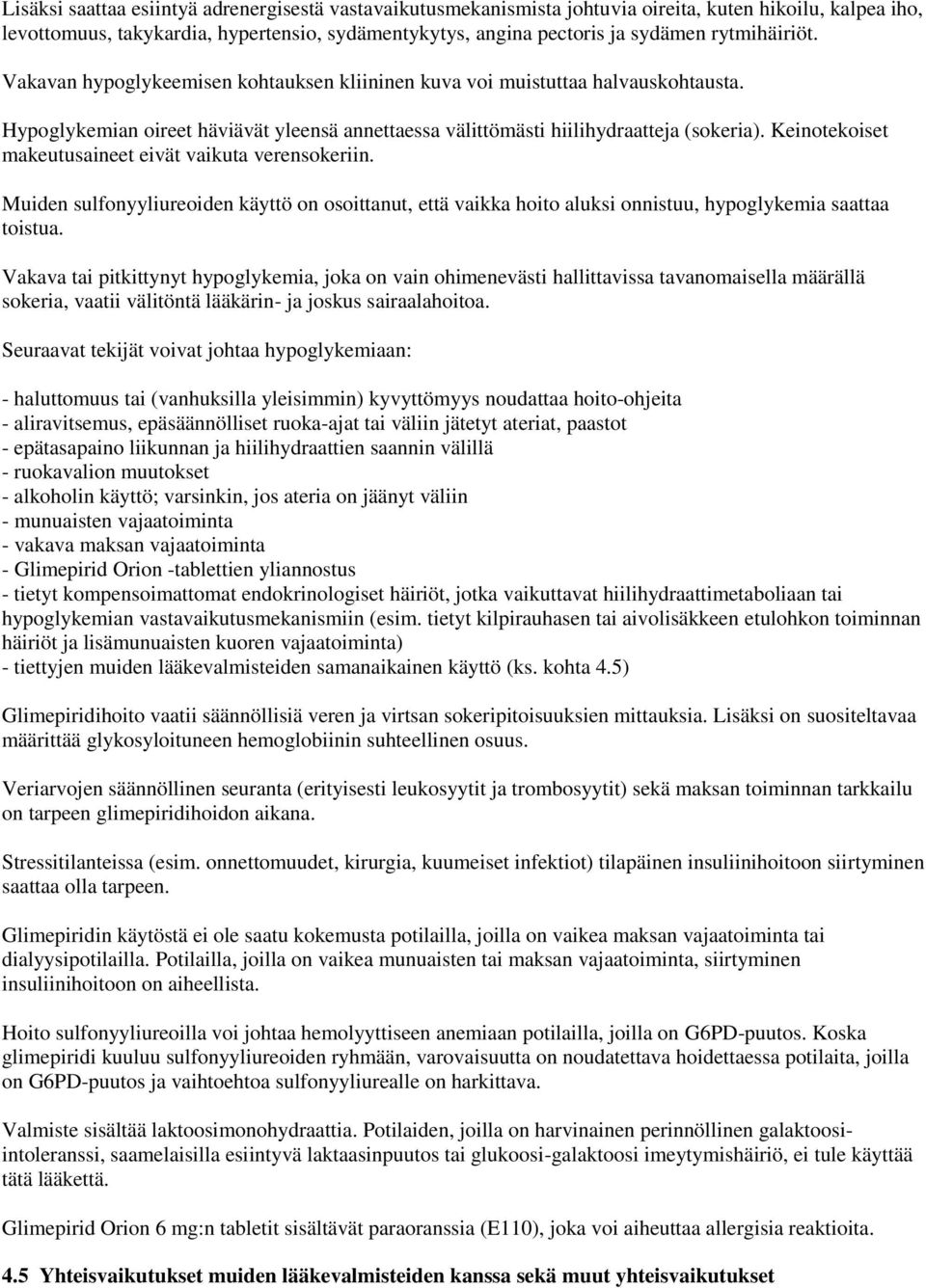 Lisäksi saattaa esiintyä adrenergisestä vastavaikutusmekanismista johtuvia oireita, kuten hikoilu, kalpea iho, levottomuus, takykardia, hypertensio, sydämentykytys, angina pectoris ja sydämen rytmihäiriöt.

Vakavan hypoglykeemisen kohtauksen kliininen kuva voi muistuttaa halvauskohtausta.

Hypoglykemian oireet häviävät yleensä annettaessa välittömästi hiilihydraatteja (sokeria). Keinotekoiset makeutusaineet eivät vaikuta verensokeriin.

Muiden sulfonyyliureoiden käyttö on osoittanut, että vaikka hoito aluksi onnistuu, hypoglykemia saattaa toistua.

Vakava tai pitkittynyt hypoglykemia, joka on vain ohimenevästi hallittavissa tavanomaisella määrällä sokeria, vaatii välitöntä lääkärin- ja joskus sairaalahoitoa.

Seuraavat tekijät voivat johtaa hypoglykemiaan:

- haluttomuus tai (vanhuksilla yleisimmin) kyvyttömyys noudattaa hoito-ohjeita
- aliravitsemus, epäsäännölliset ruoka-ajat tai väliin jätetyt ateriat, paastot
- epätasapaino liikunnan ja hiilihydraattien saannin välillä
- ruokavalion muutokset
- alkoholin käyttö; varsinkin, jos ateria on jäänyt väliin
- munuaisten vajaatoiminta
- vakava maksan vajaatoiminta
- Glimepirid Orion -tablettien yliannostus
- tietyt kompensoimattomat endokrinologiset häiriöt, jotka vaikuttavat hiilihydraattimetaboliaan tai hypoglykemian vastavaikutusmekanismiin (esim. tietyt kilpirauhasen tai aivolisäkkeen etulohkon toiminnan häiriöt ja lisämunuaisten kuoren vajaatoiminta)
- tiettyjen muiden lääkevalmisteiden samanaikainen käyttö (ks. kohta 4.5)

Glimepiridihoito vaatii säännöllisiä veren ja virtsan sokeripitoisuuksien mittauksia. Lisäksi on suositeltavaa määrittää glykosyloituneen hemoglobiinin suhteellinen osuus.

Veriarvojen säännöllinen seuranta (erityisesti leukosyytit ja trombosyytit) sekä maksan toiminnan tarkkailu on tarpeen glimepiridihoidon aikana.

Stressitilanteissa (esim. onnettomuudet, kirurgia, kuumeiset infektiot) tilapäinen insuliinihoitoon siirtyminen saattaa olla tarpeen.

Glimepiridin käytöstä ei ole saatu kokemusta potilailla, joilla on vaikea maksan vajaatoiminta tai dialyysipotilailla. Potilailla, joilla on vaikea munuaisten tai maksan vajaatoiminta, siirtyminen insuliinihoitoon on aiheellista.

Hoito sulfonyyliureoilla voi johtaa hemolyyttiseen anemiaan potilailla, joilla on G6PD-puutos. Koska glimepiridi kuuluu sulfonyyliureoiden ryhmään, varovaisuutta on noudatettava hoidettaessa potilaita, joilla on G6PD-puutos ja vaihtoehtoa sulfonyyliurealle on harkittava.

Valmiste sisältää laktoosimonohydraattia. Potilaiden, joilla on harvinainen perinnöllinen galaktoosi-intoleranssi, saamelaisilla esiintyvä laktaasinpuutos tai glukoosi-galaktoosi imeytymishäiriö, ei tule käyttää tätä lääkettä.

Glimepirid Orion 6 mg:n tabletit sisältävät paraoranssia (E110), joka voi aiheuttaa allergisia reaktioita.

4.5 Yhteisvaikutukset muiden lääkevalmisteiden kanssa sekä muut yhteisvaikutukset